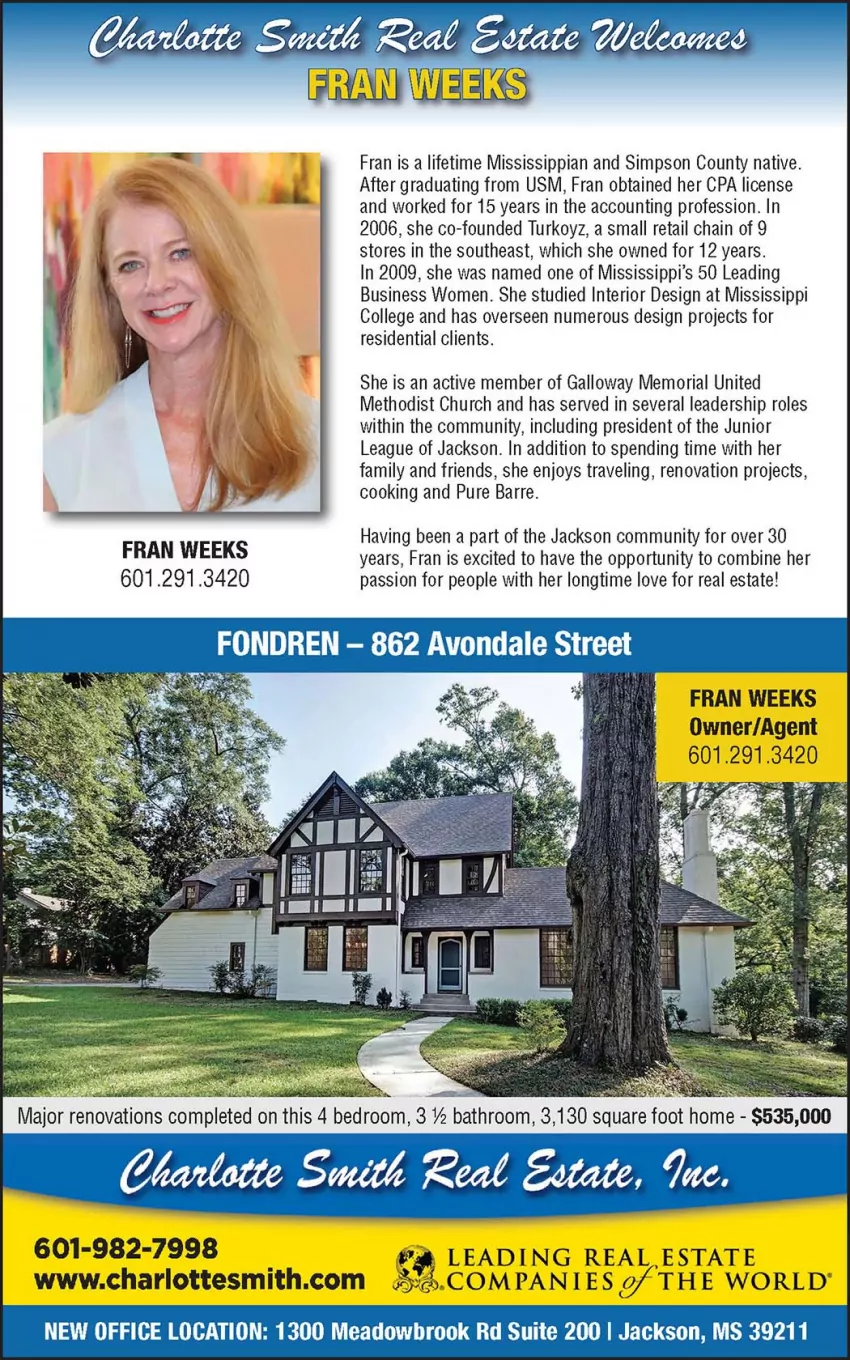 Charlotte Smith Real Estate Welcomes
FRAN WEEKS

FRAN WEEKS
601.291.3420

Fran is a lifetime Mississippian and Simpson County native. After graduating from USM, Fran obtained her CPA license and worked for 15 years in the accounting profession. In 2006, she co-founded Turkoyz, a small retail chain of 9 stores in the southeast, which she owned for 12 years. In 2009, she was named one of Mississippi's 50 Leading Business Women. She studied Interior Design at Mississippi College and has overseen numerous design projects for residential clients.

She is an active member of Galloway Memorial United Methodist Church and has served in several leadership roles within the community, including president of the Junior League of Jackson. In addition to spending time with her family and friends, she enjoys traveling, renovation projects, cooking and Pure Barre.

Having been a part of the Jackson community for over 30 years, Fran is excited to have the opportunity to combine her passion for people with her longtime love for real estate!

FONDREN – 862 Avondale Street

FRAN WEEKS
Owner/Agent
601.291.3420

Major renovations completed on this 4 bedroom, 3 ½ bathroom, 3,130 square foot home - $535,000

Charlotte Smith Real Estate, Inc.

601-982-7998
www.charlottesmith.com

LEADING REAL ESTATE COMPANIES of THE WORLD®

NEW OFFICE LOCATION: 1300 Meadowbrook Rd Suite 200 | Jackson, MS 39211